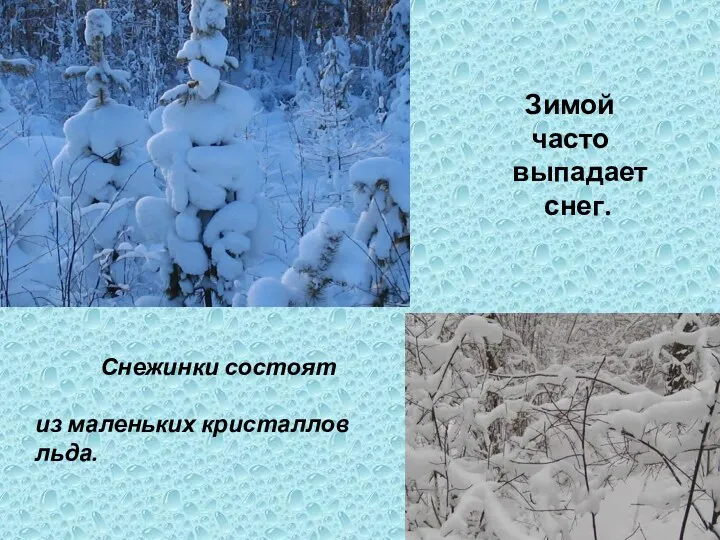 Зимой часто выпадает снег.

Снежинки состоят

из маленьких кристаллов льда.